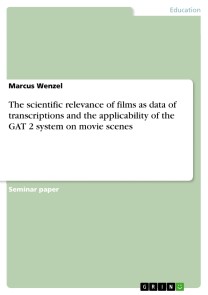 Education

Marcus Wenzel

The scientific relevance of films as data of transcriptions and the applicability of the GAT 2 system on movie scenes

Seminar paper

GRIN